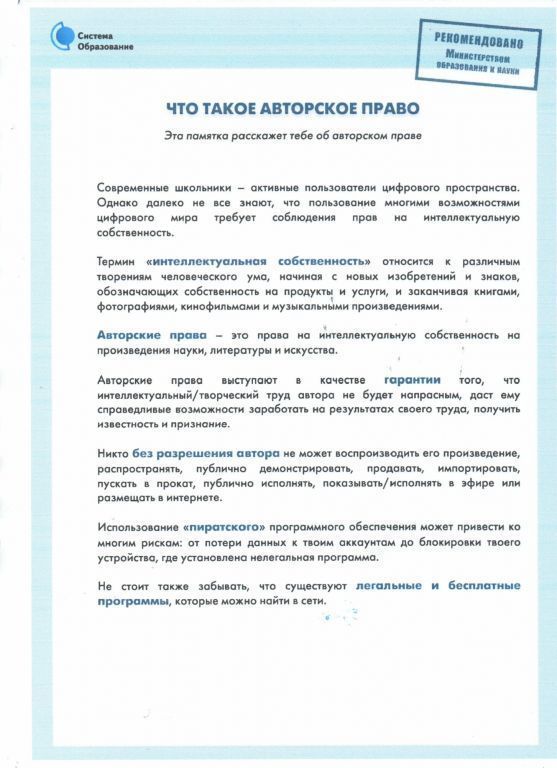 Система Образование

РЕКОМЕНДОВАНО Министерством образования и науки

ЧТО ТАКОЕ АВТОРСКОЕ ПРАВО

Эта памятка расскажет тебе об авторском праве

Современные школьники – активные пользователи цифрового пространства. Однако далеко не все знают, что пользование многими возможностями цифрового мира требует соблюдения прав на интеллектуальную собственность.

Термин «интеллектуальная собственность» относится к различным творениям человеческого ума, начиная с новых изобретений и знаков, обозначающих собственность на продукты и услуги, и заканчивая книгами, фотографиями, кинофильмами и музыкальными произведениями.

Авторские права – это права на интеллектуальную собственность на произведения науки, литературы и искусства.

Авторские права выступают в качестве гарантии того, что интеллектуальный/творческий труд автора не будет напрасным, даст ему справедливые возможности заработать на результатах своего труда, получить известность и признание.

Никто без разрешения автора не может воспроизводить его произведение, распространять, публично демонстрировать, продавать, импортировать, пускать в прокат, публично исполнять, показывать/исполнять в эфире или размещать в интернете.

Использование «пиратского» программного обеспечения может привести ко многим рискам: от потери данных к твоим аккаунтам до блокировки твоего устройства, где установлена нелегальная программа.

Не стоит также забывать, что существуют легальные и бесплатные программы, которые можно найти в сети.